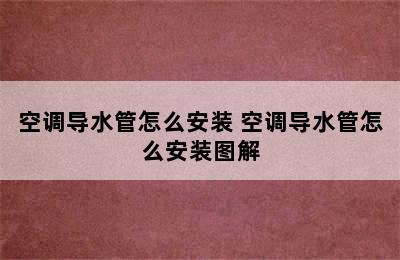 空调导水管怎么安装 空调导水管怎么安装图解